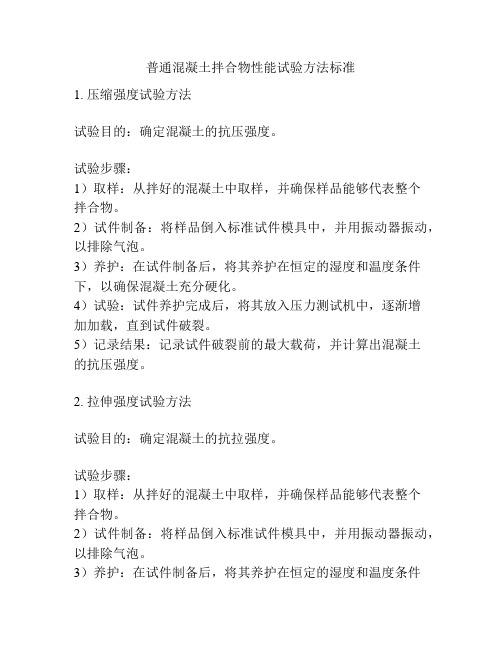 普通混凝土拌合物性能试验方法标准

1. 压缩强度试验方法

试验目的：确定混凝土的抗压强度。

试验步骤：
1）取样：从拌好的混凝土中取样，并确保样品能够代表整个拌合物。
2）试件制备：将样品倒入标准试件模具中，并用振动器振动，以排除气泡。
3）养护：在试件制备后，将其养护在恒定的湿度和温度条件下，以确保混凝土充分硬化。
4）试验：试件养护完成后，将其放入压力测试机中，逐渐增加加载，直到试件破裂。
5）记录结果：记录试件破裂前的最大载荷，并计算出混凝土的抗压强度。

2. 拉伸强度试验方法

试验目的：确定混凝土的抗拉强度。

试验步骤：
1）取样：从拌好的混凝土中取样，并确保样品能够代表整个拌合物。
2）试件制备：将样品倒入标准试件模具中，并用振动器振动，以排除气泡。
3）养护：在试件制备后，将其养护在恒定的湿度和温度条件